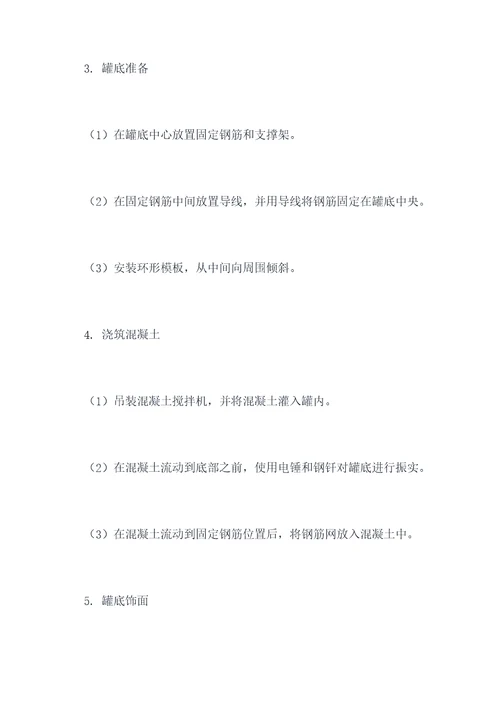 3. 罐底准备

（1）在罐底中心放置固定钢筋和支撑架。

（2）在固定钢筋中间放置导线，并用导线将钢筋固定在罐底中央。

（3）安装环形模板，从中间向周围倾斜。

4. 浇筑混凝土

（1）吊装混凝土搅拌机，并将混凝土灌入罐内。

（2）在混凝土流动到底部之前，使用电锤和钢钎对罐底进行振实。

（3）在混凝土流动到固定钢筋位置后，将钢筋网放入混凝土中。

5. 罐底饰面